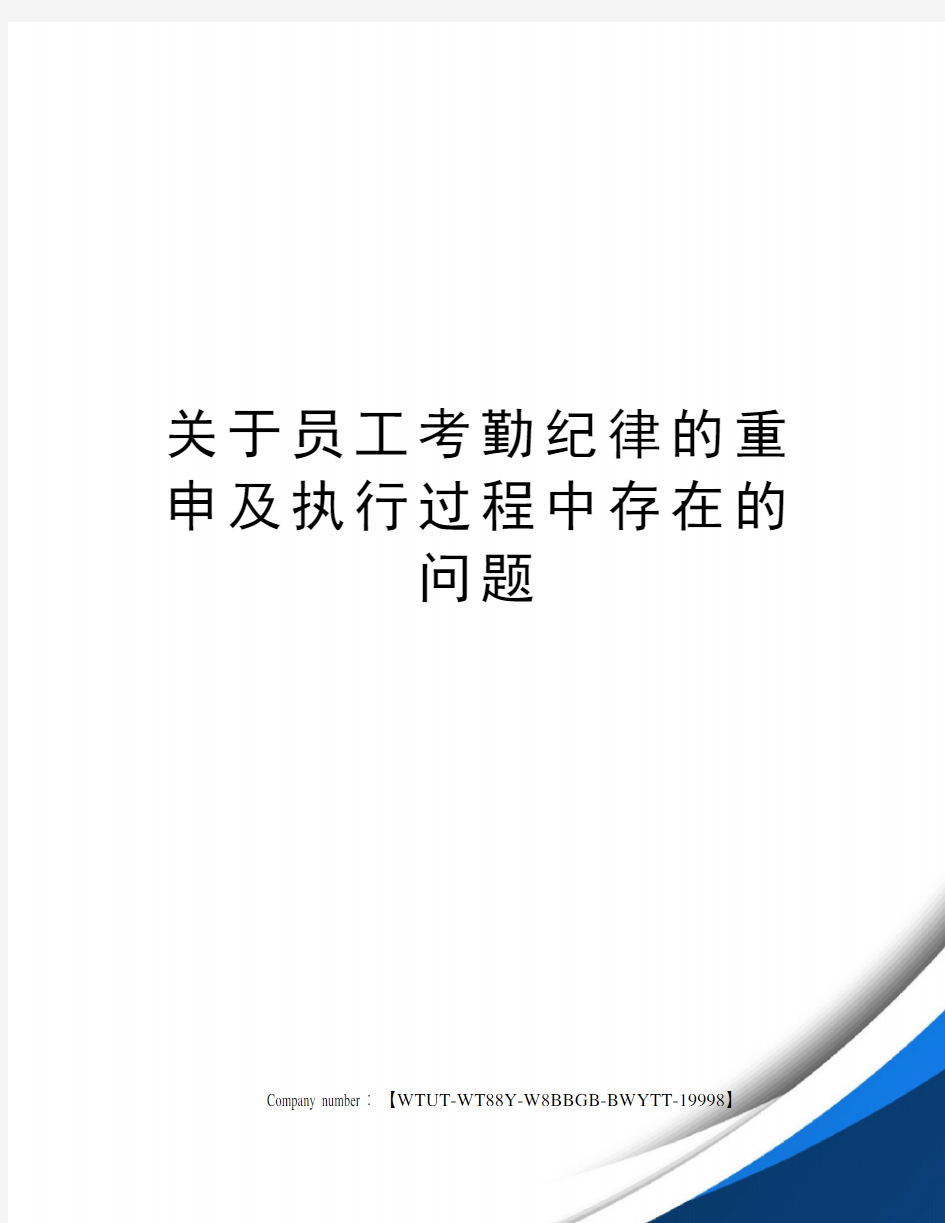 关于员工考勤纪律的重申及执行过程中存在的问题

Company number：【WTUT-WT88Y-W8BBGB-BWYTT-19998】